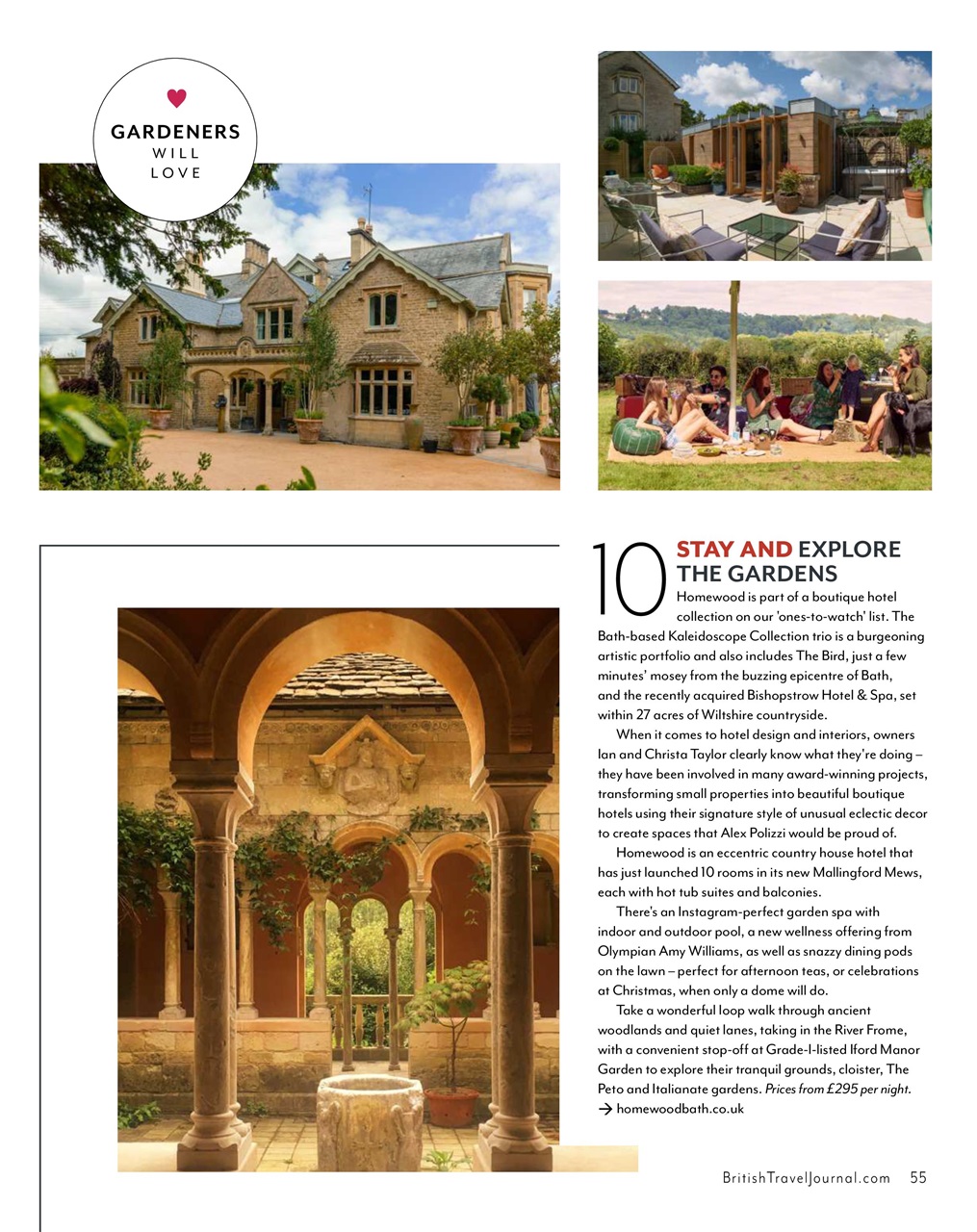 GARDENERS WILL LOVE

10 STAY AND EXPLORE THE GARDENS

Homewood is part of a boutique hotel collection on our 'ones-to-watch' list. The Bath-based Kaleidoscope Collection trio is a burgeoning artistic portfolio and also includes The Bird, just a few minutes' mosey from the buzzing epicentre of Bath, and the recently acquired Bishopstrow Hotel & Spa, set within 27 acres of Wiltshire countryside.

When it comes to hotel design and interiors, owners Ian and Christa Taylor clearly know what they're doing – they have been involved in many award-winning projects, transforming small properties into beautiful boutique hotels using their signature style of unusual eclectic decor to create spaces that Alex Polizzi would be proud of.

Homewood is an eccentric country house hotel that has just launched 10 rooms in its new Mallingford Mews, each with hot tub suites and balconies.

There's an Instagram-perfect garden spa with indoor and outdoor pool, a new wellness offering from Olympian Amy Williams, as well as snazzy dining pods on the lawn – perfect for afternoon teas, or celebrations at Christmas, when only a dome will do.

Take a wonderful loop walk through ancient woodlands and quiet lanes, taking in the River Frome, with a convenient stop-off at Grade-I-listed Iford Manor Garden to explore their tranquil grounds, cloister, The Peto and Italianate gardens. Prices from £295 per night.
→ homewoodbath.co.uk

BritishTravelJournal.com 55